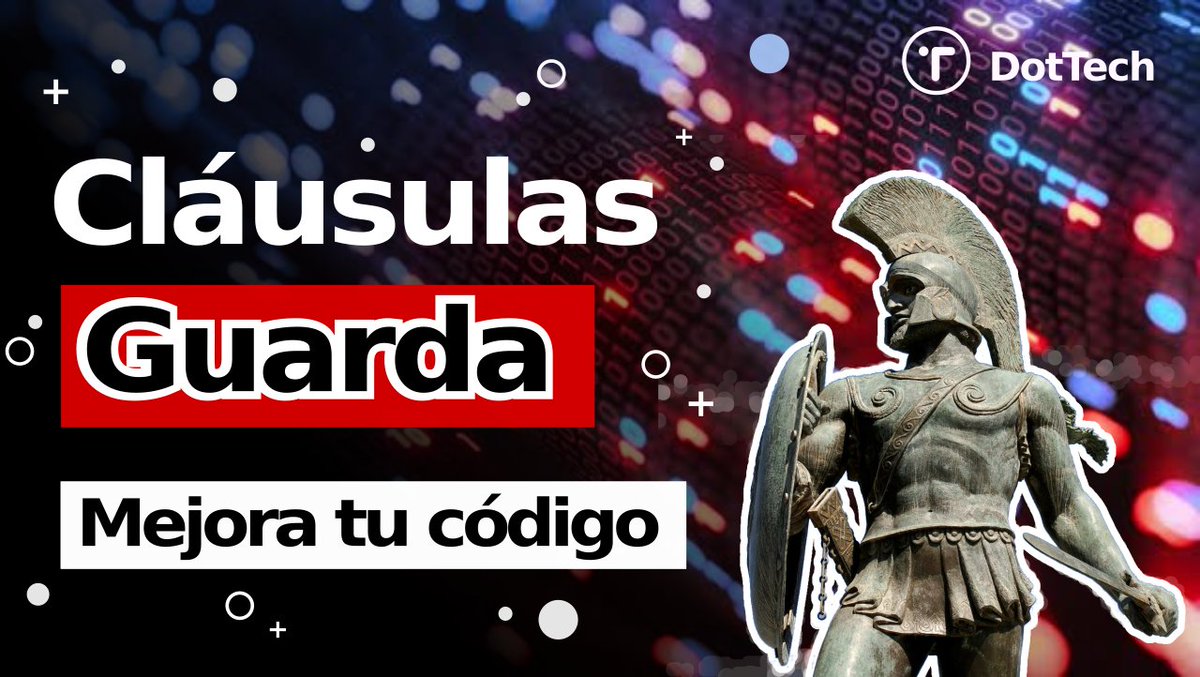 DotTech

Cláusulas

Guarda

Mejora tu código